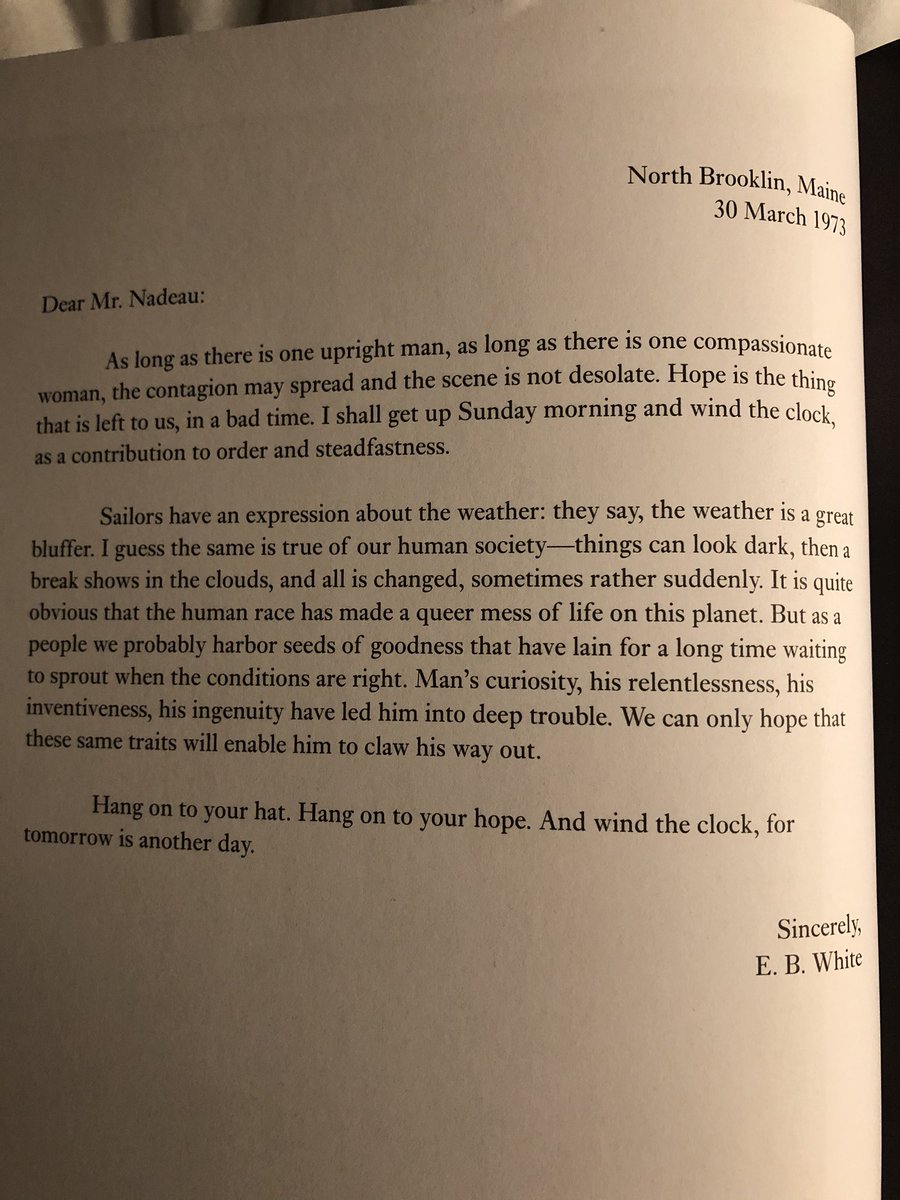 North Brooklin, Maine
30 March 1973

Dear Mr. Nadeau:

As long as there is one upright man, as long as there is one compassionate woman, the contagion may spread and the scene is not desolate. Hope is the thing that is left to us, in a bad time. I shall get up Sunday morning and wind the clock, as a contribution to order and steadfastness.

Sailors have an expression about the weather: they say, the weather is a great bluffer. I guess the same is true of our human society—things can look dark, then a break shows in the clouds, and all is changed, sometimes rather suddenly. It is quite obvious that the human race has made a queer mess of life on this planet. But as a people we probably harbor seeds of goodness that have lain for a long time waiting to sprout when the conditions are right. Man's curiosity, his relentlessness, his inventiveness, his ingenuity have led him into deep trouble. We can only hope that these same traits will enable him to claw his way out.

Hang on to your hat. Hang on to your hope. And wind the clock, for tomorrow is another day.

Sincerely,
E. B. White